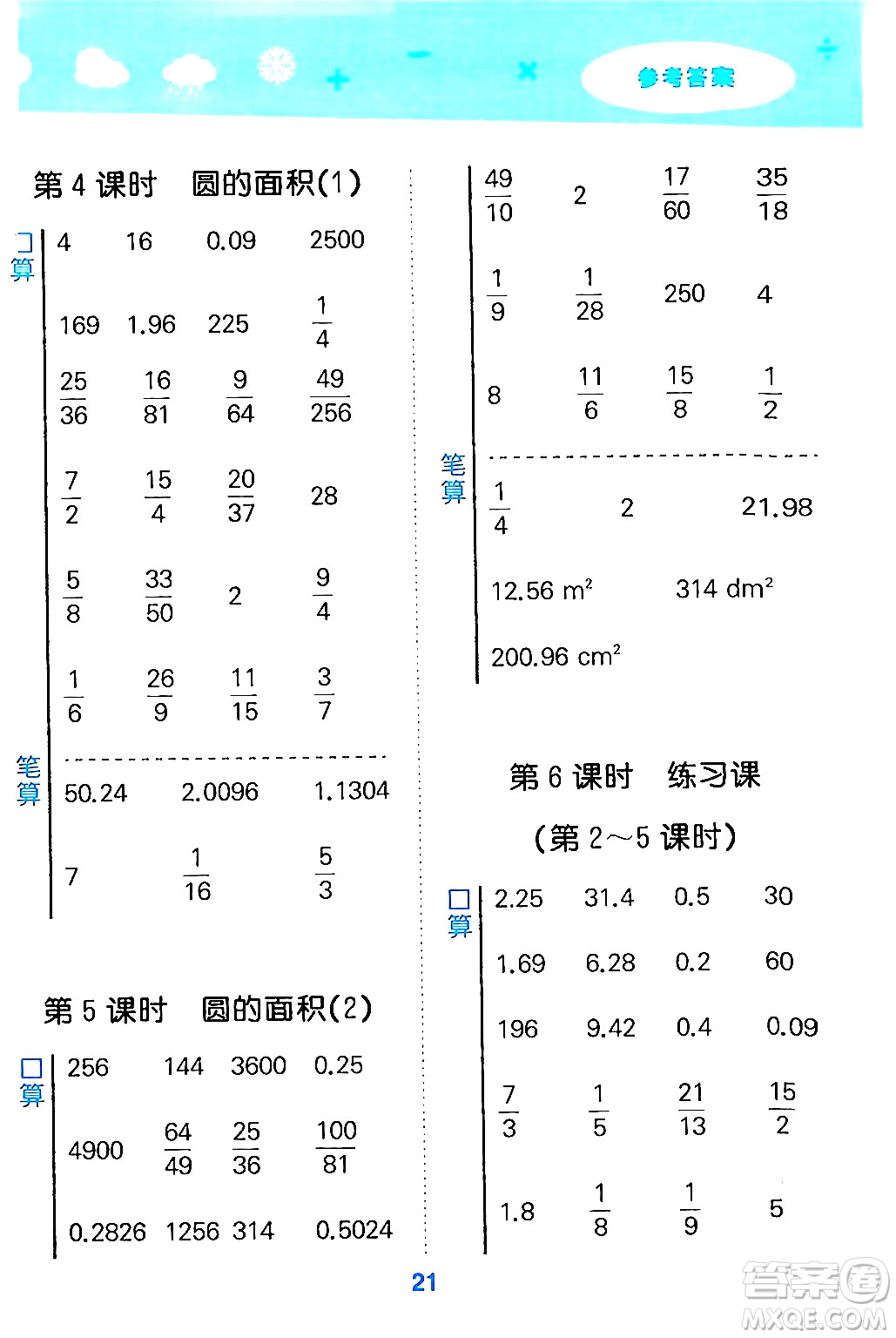 参考答案

第 4 课时　圆的面积(1)

口算

4　16　0.09　2500

169　1.96　225　$\frac{1}{4}$

$\frac{25}{36}$　$\frac{16}{81}$　$\frac{9}{64}$　$\frac{49}{256}$

$\frac{7}{2}$　$\frac{15}{4}$　$\frac{20}{37}$　28

$\frac{5}{8}$　$\frac{33}{50}$　2　$\frac{9}{4}$

$\frac{1}{6}$　$\frac{26}{9}$　$\frac{11}{15}$　$\frac{3}{7}$

笔算

50.24　2.0096　1.1304

7　$\frac{1}{16}$　$\frac{5}{3}$

第 5 课时　圆的面积(2)

口算

256　144　3600　0.25

4900　$\frac{64}{49}$　$\frac{25}{36}$　$\frac{100}{81}$

0.2826　1256　314　0.5024

$\frac{49}{10}$　2　$\frac{17}{60}$　$\frac{35}{18}$

$\frac{1}{9}$　$\frac{1}{28}$　250　4

8　$\frac{11}{6}$　$\frac{15}{8}$　$\frac{1}{2}$

笔算

$\frac{1}{4}$　2　21.98

12.56 $m^2$　314 $dm^2$

200.96 $cm^2$

第 6 课时　练习课

(第 2～5 课时)

口算

2.25　31.4　0.5　30

1.69　6.28　0.2　60

196　9.42　0.4　0.09

$\frac{7}{3}$　$\frac{1}{5}$　$\frac{21}{13}$　$\frac{15}{2}$

1.8　$\frac{1}{8}$　$\frac{1}{9}$　5

21

答案圈
MXQE.COM